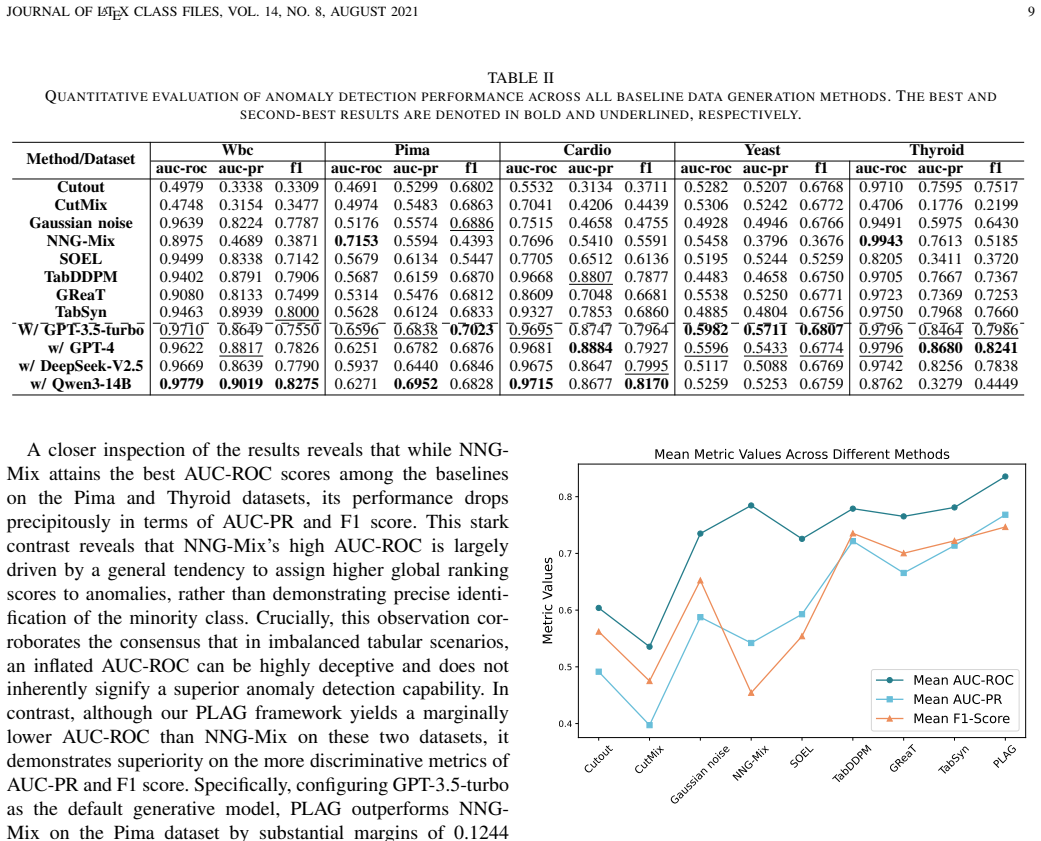 JOURNAL OF LATEX CLASS FILES, VOL. 14, NO. 8, AUGUST 2021

9

TABLE II
QUANTITATIVE EVALUATION OF ANOMALY DETECTION PERFORMANCE ACROSS ALL BASELINE DATA GENERATION METHODS. THE BEST AND SECOND-BEST RESULTS ARE DENOTED IN BOLD AND UNDERLINED, RESPECTIVELY.

| Method/Dataset | Wbc |  |  | Pima |  |  | Cardio |  |  | Yeast |  |  | Thyroid |  |  |
|---|---|---|---|---|---|---|---|---|---|---|---|---|---|---|---|
|  | auc-roc | auc-pr | f1 | auc-roc | auc-pr | f1 | auc-roc | auc-pr | f1 | auc-roc | auc-pr | f1 | auc-roc | auc-pr | f1 |
| Cutout | 0.4979 | 0.3338 | 0.3309 | 0.4691 | 0.5299 | 0.6802 | 0.5532 | 0.3134 | 0.3711 | 0.5282 | 0.5207 | 0.6768 | 0.9710 | 0.7595 | 0.7517 |
| CutMix | 0.4748 | 0.3154 | 0.3477 | 0.4974 | 0.5483 | 0.6863 | 0.7041 | 0.4206 | 0.4439 | 0.5306 | 0.5242 | 0.6772 | 0.4706 | 0.1776 | 0.2199 |
| Gaussian noise | 0.9639 | 0.8224 | 0.7787 | 0.5176 | 0.5574 | 0.6886 | 0.7515 | 0.4658 | 0.4755 | 0.4928 | 0.4946 | 0.6766 | 0.9491 | 0.5975 | 0.6430 |
| NNG-Mix | 0.8975 | 0.4689 | 0.3871 | 0.7153 | 0.5594 | 0.4393 | 0.7696 | 0.5410 | 0.5591 | 0.5458 | 0.3796 | 0.3676 | 0.9943 | 0.7613 | 0.5185 |
| SOEL | 0.9499 | 0.8338 | 0.7142 | 0.5679 | 0.6134 | 0.5447 | 0.7705 | 0.6512 | 0.6136 | 0.5195 | 0.5244 | 0.5259 | 0.8205 | 0.3411 | 0.3720 |
| TabDDPM | 0.9402 | 0.8791 | 0.7906 | 0.5687 | 0.6159 | 0.6870 | 0.9668 | 0.8807 | 0.7877 | 0.4483 | 0.4658 | 0.6750 | 0.9705 | 0.7667 | 0.7367 |
| GReaT | 0.9080 | 0.8133 | 0.7499 | 0.5314 | 0.5476 | 0.6812 | 0.8609 | 0.7048 | 0.6681 | 0.5538 | 0.5250 | 0.6771 | 0.9723 | 0.7369 | 0.7253 |
| TabSyn | 0.9463 | 0.8939 | 0.8000 | 0.5628 | 0.6124 | 0.6833 | 0.9327 | 0.7853 | 0.6860 | 0.4885 | 0.4804 | 0.6756 | 0.9750 | 0.7968 | 0.7660 |
| W/ GPT-3.5-turbo | 0.9710 | 0.8649 | 0.7550 | 0.6596 | 0.6838 | 0.7023 | 0.9695 | 0.8747 | 0.7964 | 0.5982 | 0.5711 | 0.6807 | 0.9796 | 0.8464 | 0.7986 |
| w/ GPT-4 | 0.9622 | 0.8817 | 0.7826 | 0.6251 | 0.6782 | 0.6876 | 0.9681 | 0.8884 | 0.7927 | 0.5596 | 0.5433 | 0.6774 | 0.9796 | 0.8680 | 0.8241 |
| w/ DeepSeek-V2.5 | 0.9669 | 0.8639 | 0.7790 | 0.5937 | 0.6440 | 0.6846 | 0.9675 | 0.8647 | 0.7995 | 0.5117 | 0.5088 | 0.6769 | 0.9742 | 0.8256 | 0.7838 |
| w/ Qwen3-14B | 0.9779 | 0.9019 | 0.8275 | 0.6271 | 0.6952 | 0.6828 | 0.9715 | 0.8677 | 0.8170 | 0.5259 | 0.5253 | 0.6759 | 0.8762 | 0.3279 | 0.4449 |

A closer inspection of the results reveals that while NNG-Mix attains the best AUC-ROC scores among the baselines on the Pima and Thyroid datasets, its performance drops precipitously in terms of AUC-PR and F1 score. This stark contrast reveals that NNG-Mix's high AUC-ROC is largely driven by a general tendency to assign higher global ranking scores to anomalies, rather than demonstrating precise identification of the minority class. Crucially, this observation corroborates the consensus that in imbalanced tabular scenarios, an inflated AUC-ROC can be highly deceptive and does not inherently signify a superior anomaly detection capability. In contrast, although our PLAG framework yields a marginally lower AUC-ROC than NNG-Mix on these two datasets, it demonstrates superiority on the more discriminative metrics of AUC-PR and F1 score. Specifically, configuring GPT-3.5-turbo as the default generative model, PLAG outperforms NNG-Mix on the Pima dataset by substantial margins of 0.1244

Mean Metric Values Across Different Methods

Metric Values

0.8
0.7
0.6
0.5
0.4

Mean AUC-ROC
Mean AUC-PR
Mean F1-Score

Cutout
CutMix
Gaussian noise
NNG-Mix
SOEL
TabDDPM
GReaT
TabSyn
PLAG